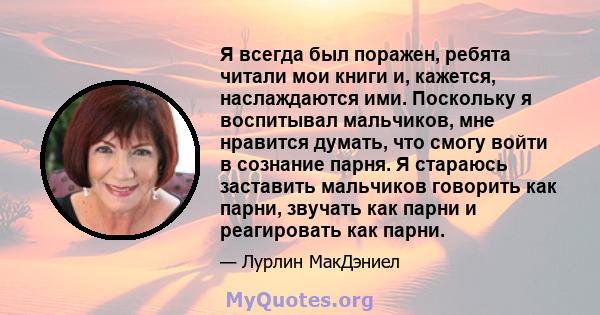 Я всегда был поражен, ребята читали мои книги и, кажется, наслаждаются ими. Поскольку я воспитывал мальчиков, мне нравится думать, что смогу войти в сознание парня. Я стараюсь заставить мальчиков говорить как парни, звучать как парни и реагировать как парни.

— Лурлин МакДэниел

MyQuotes.org